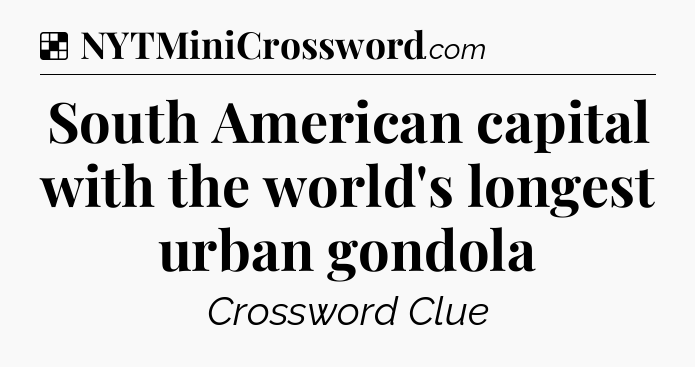 NYTMiniCrossword.com

South American capital with the world's longest urban gondola

Crossword Clue